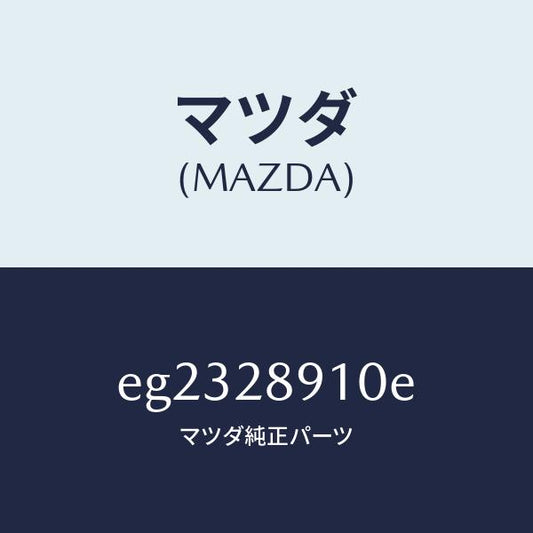 マツダ
(MAZDA)

eg2328910e

マツダ純正パーツ